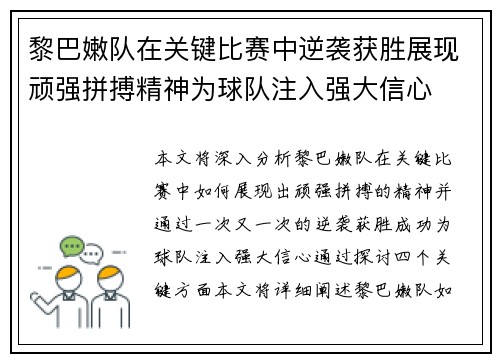 黎巴嫩队在关键比赛中逆袭获胜展现顽强拼搏精神为球队注入强大信心

本文将深入分析黎巴嫩队在关键比赛中如何展现出顽强拼搏的精神并通过一次又一次的逆袭获胜成功为球队注入强大信心通过探讨四个关键方面本文将详细阐述黎巴嫩队如